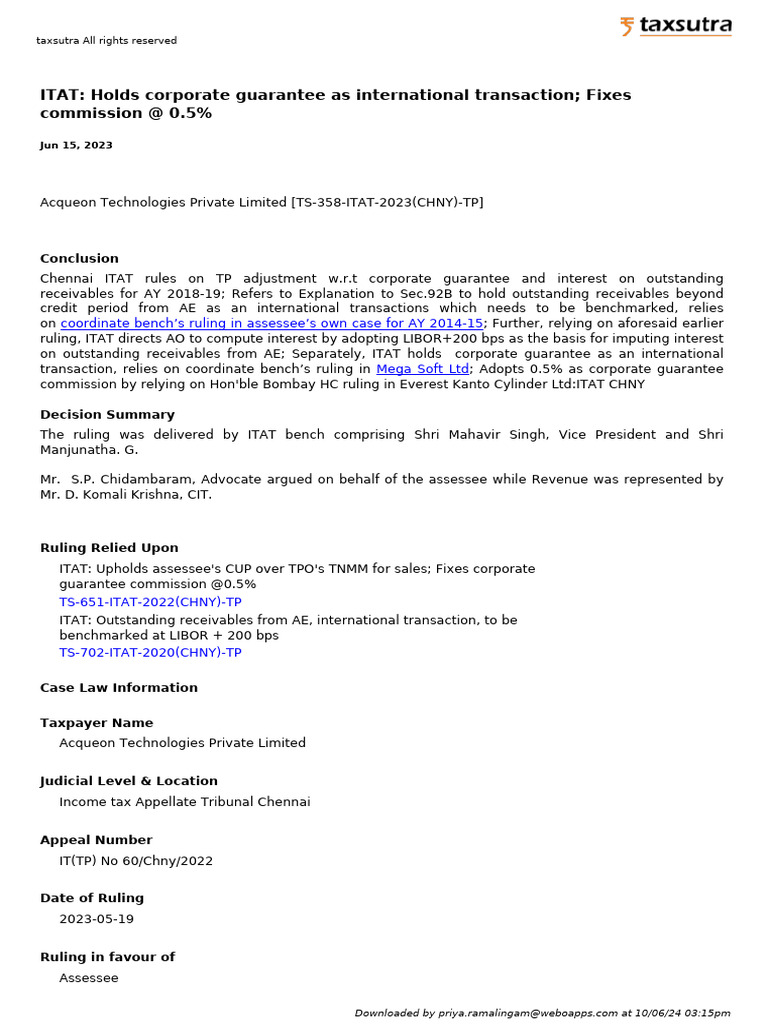 taxsutra All rights reserved

taxsutra

ITAT: Holds corporate guarantee as international transaction; Fixes commission @ 0.5%

Jun 15, 2023

Acqueon Technologies Private Limited [TS-358-ITAT-2023(CHNY)-TP]

Conclusion

Chennai ITAT rules on TP adjustment w.r.t corporate guarantee and interest on outstanding receivables for AY 2018-19; Refers to Explanation to Sec.92B to hold outstanding receivables beyond credit period from AE as an international transactions which needs to be benchmarked, relies on coordinate bench's ruling in assessee's own case for AY 2014-15; Further, relying on aforesaid earlier ruling, ITAT directs AO to compute interest by adopting LIBOR+200 bps as the basis for imputing interest on outstanding receivables from AE; Separately, ITAT holds corporate guarantee as an international transaction, relies on coordinate bench's ruling in Mega Soft Ltd; Adopts 0.5% as corporate guarantee commission by relying on Hon'ble Bombay HC ruling in Everest Kanto Cylinder Ltd:ITAT CHNY

Decision Summary

The ruling was delivered by ITAT bench comprising Shri Mahavir Singh, Vice President and Shri Manjunatha. G.

Mr. S.P. Chidambaram, Advocate argued on behalf of the assessee while Revenue was represented by Mr. D. Komali Krishna, CIT.

Ruling Relied Upon

ITAT: Upholds assessee's CUP over TPO's TNMM for sales; Fixes corporate guarantee commission @0.5%
TS-651-ITAT-2022(CHNY)-TP
ITAT: Outstanding receivables from AE, international transaction, to be benchmarked at LIBOR + 200 bps
TS-702-ITAT-2020(CHNY)-TP

Case Law Information

Taxpayer Name
Acqueon Technologies Private Limited

Judicial Level & Location
Income tax Appellate Tribunal Chennai

Appeal Number
IT(TP) No 60/Chny/2022

Date of Ruling
2023-05-19

Ruling in favour of
Assessee

Downloaded by priya.ramalingam@weboapps.com at 10/06/24 03:15pm